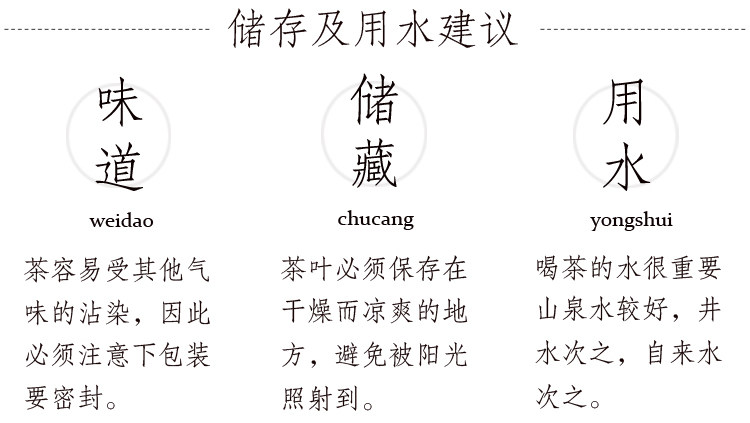 储存及用水建议

味道

weidao

茶容易受其他气味的沾染，因此必须注意下包装要密封。

储藏

chucang

茶叶必须保存在干燥而凉爽的地方，避免被阳光照射到。

用水

yongshui

喝茶的水很重要山泉水较好，井水次之，自来水次之。